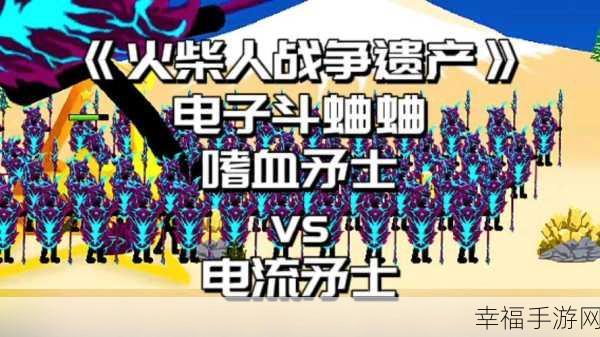 《火柴人战争遗产》
电子斗蛐蛐
嗜血矛士
VS
电流矛士

幸福手游网